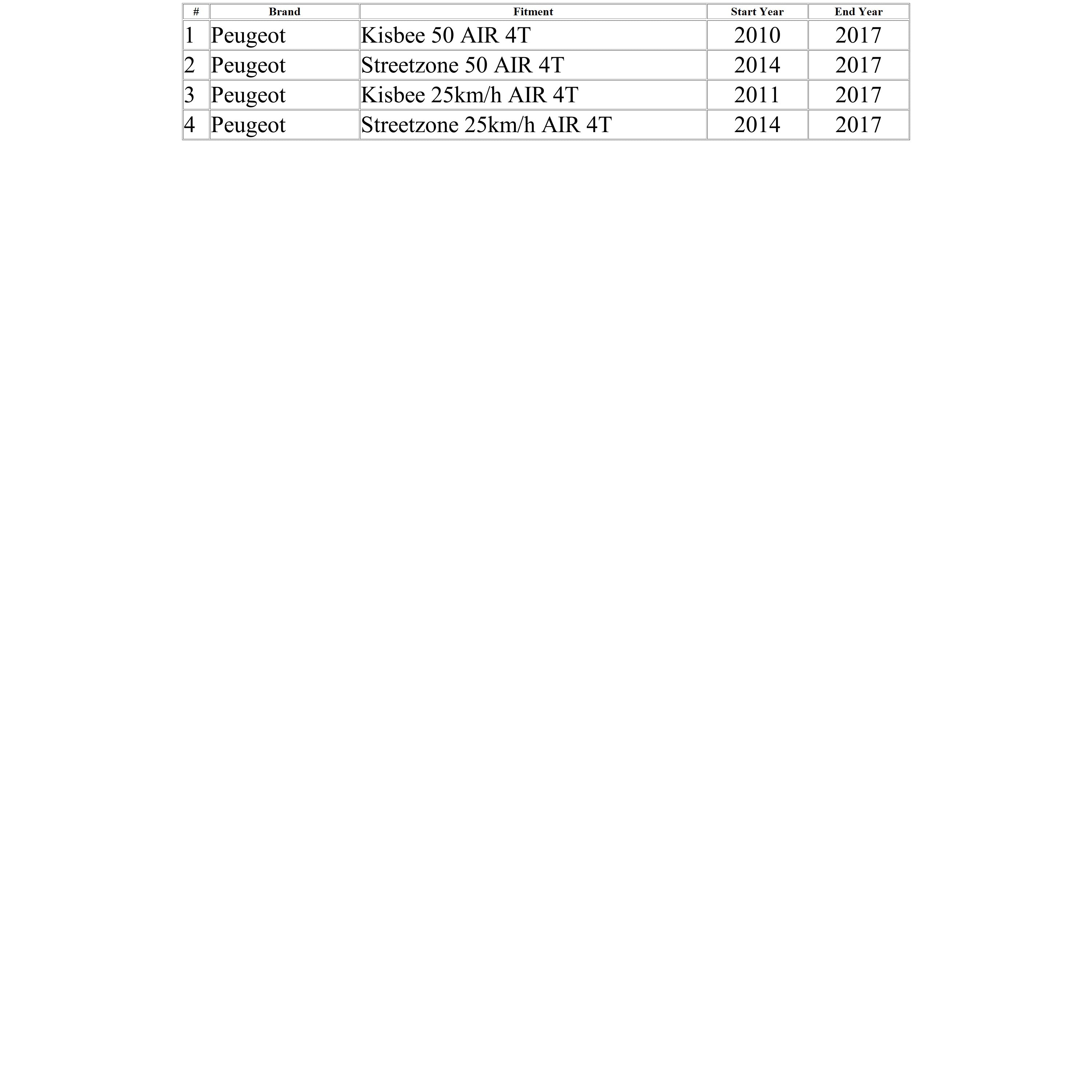 | # | Brand | Fitment | Start Year | End Year |
|---|---|---|---|---|
| 1 | Peugeot | Kisbee 50 AIR 4T | 2010 | 2017 |
| 2 | Peugeot | Streetzone 50 AIR 4T | 2014 | 2017 |
| 3 | Peugeot | Kisbee 25km/h AIR 4T | 2011 | 2017 |
| 4 | Peugeot | Streetzone 25km/h AIR 4T | 2014 | 2017 |